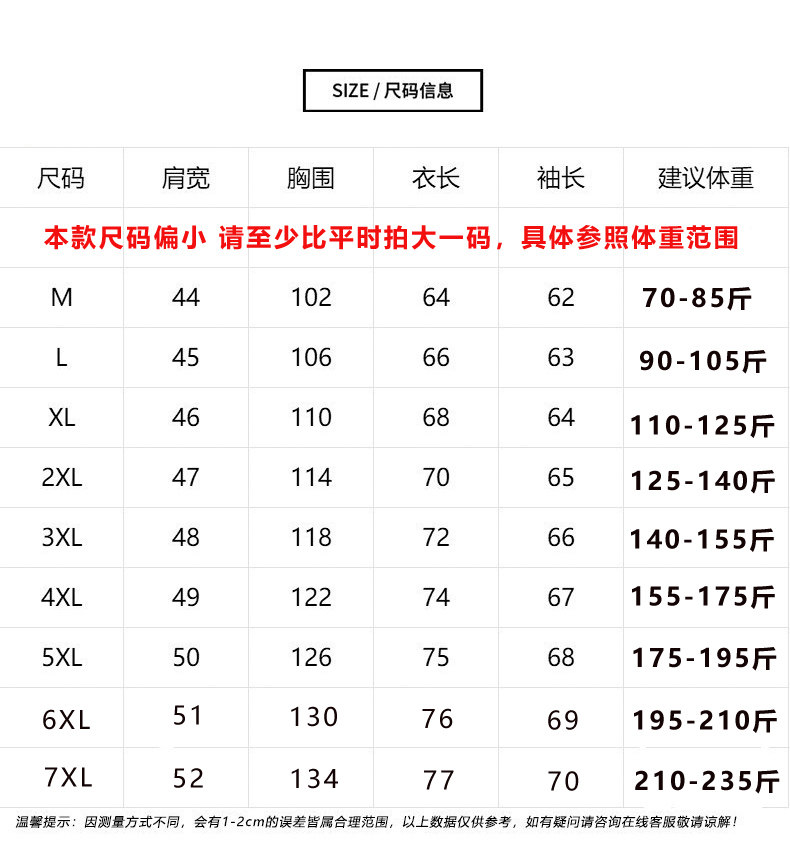 SIZE / 尺码信息

| 尺码 | 肩宽 | 胸围 | 衣长 | 袖长 | 建议体重 |
|---|---|---|---|---|---|
| 本款尺码偏小 请至少比平时拍大一码，具体参照体重范围 | | | | | |
| M | 44 | 102 | 64 | 62 | 70-85斤 |
| L | 45 | 106 | 66 | 63 | 90-105斤 |
| XL | 46 | 110 | 68 | 64 | 110-125斤 |
| 2XL | 47 | 114 | 70 | 65 | 125-140斤 |
| 3XL | 48 | 118 | 72 | 66 | 140-155斤 |
| 4XL | 49 | 122 | 74 | 67 | 155-175斤 |
| 5XL | 50 | 126 | 75 | 68 | 175-195斤 |
| 6XL | 51 | 130 | 76 | 69 | 195-210斤 |
| 7XL | 52 | 134 | 77 | 70 | 210-235斤 |

温馨提示：因测量方式不同，会有1-2cm的误差皆属合理范围，以上数据仅供参考，如有疑问请咨询在线客服敬请谅解！